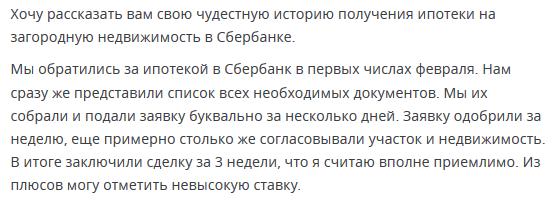 Хочу рассказать вам свою чудестную историю получения ипотеки на загородную недвижимость в Сбербанке.

Мы обратились за ипотекой в Сбербанк в первых числах февраля. Нам сразу же представили список всех необходимых документов. Мы их собрали и подали заявку буквально за несколько дней. Заявку одобрили за неделю, еще примерно столько же согласовывали участок и недвижимость. В итоге заключили сделку за 3 недели, что я считаю вполне приемлимо. Из плюсов могу отметить невысокую ставку.